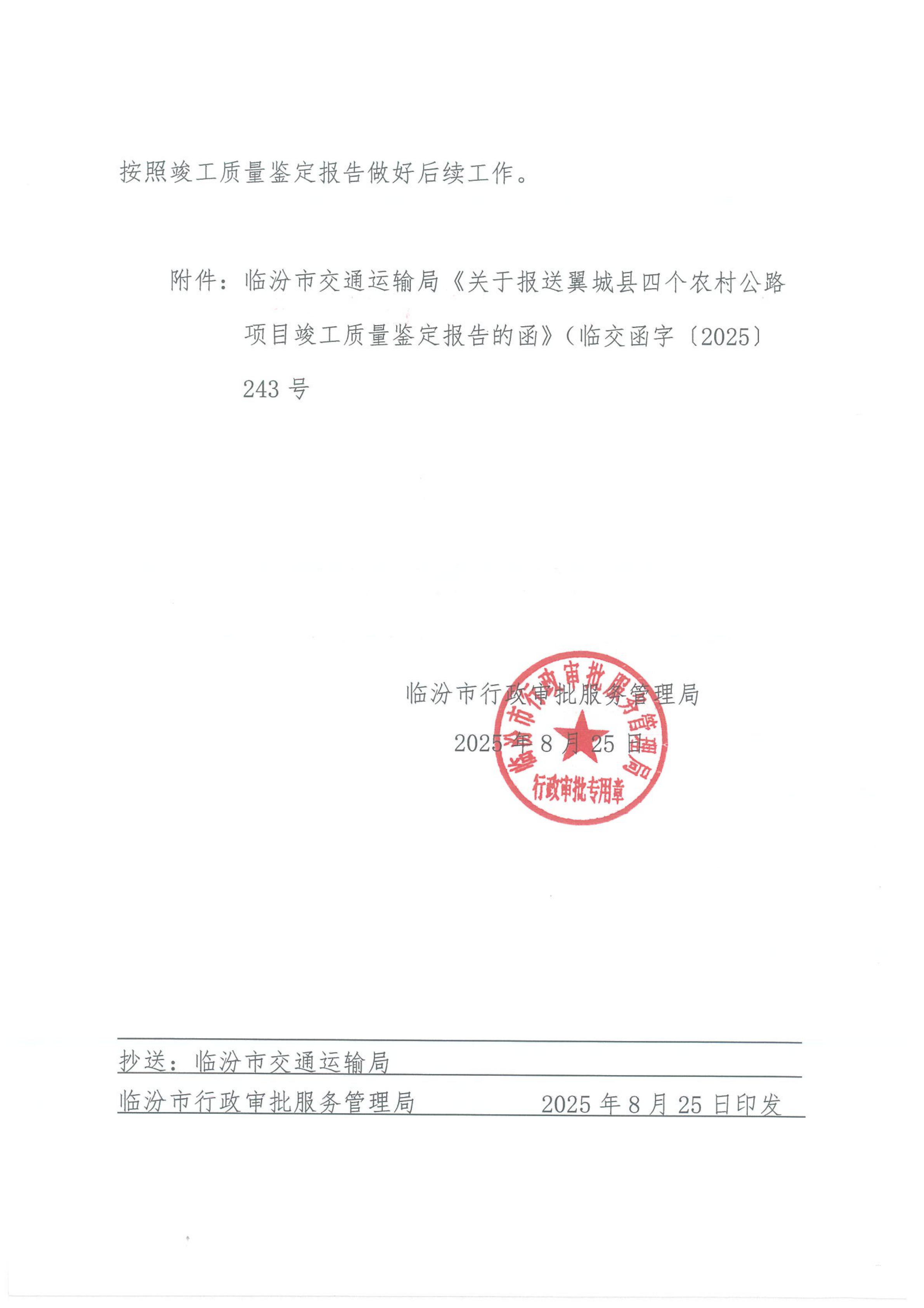 按照竣工质量鉴定报告做好后续工作。

附件：临汾市交通运输局《关于报送翼城县四个农村公路项目竣工质量鉴定报告的函》（临交函字〔2025〕243 号

临汾市行政审批服务管理局

2025 年 8 月 25 日

临汾市行政审批服务管理局

行政审批专用章

抄送：临汾市交通运输局

临汾市行政审批服务管理局　　　　2025 年 8 月 25 日印发